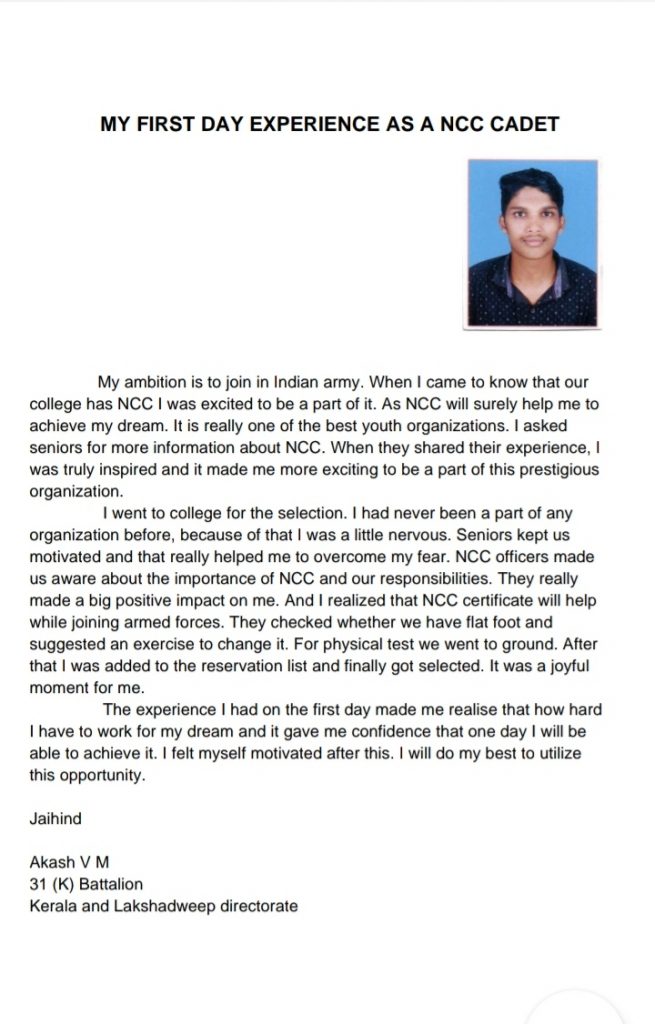 MY FIRST DAY EXPERIENCE AS A NCC CADET

My ambition is to join in Indian army. When I came to know that our college has NCC I was excited to be a part of it. As NCC will surely help me to achieve my dream. It is really one of the best youth organizations. I asked seniors for more information about NCC. When they shared their experience, I was truly inspired and it made me more exciting to be a part of this prestigious organization.

I went to college for the selection. I had never been a part of any organization before, because of that I was a little nervous. Seniors kept us motivated and that really helped me to overcome my fear. NCC officers made us aware about the importance of NCC and our responsibilities. They really made a big positive impact on me. And I realized that NCC certificate will help while joining armed forces. They checked whether we have flat foot and suggested an exercise to change it. For physical test we went to ground. After that I was added to the reservation list and finally got selected. It was a joyful moment for me.

The experience I had on the first day made me realise that how hard I have to work for my dream and it gave me confidence that one day I will be able to achieve it. I felt myself motivated after this. I will do my best to utilize this opportunity.

Jaihind

Akash V M
31 (K) Battalion
Kerala and Lakshadweep directorate